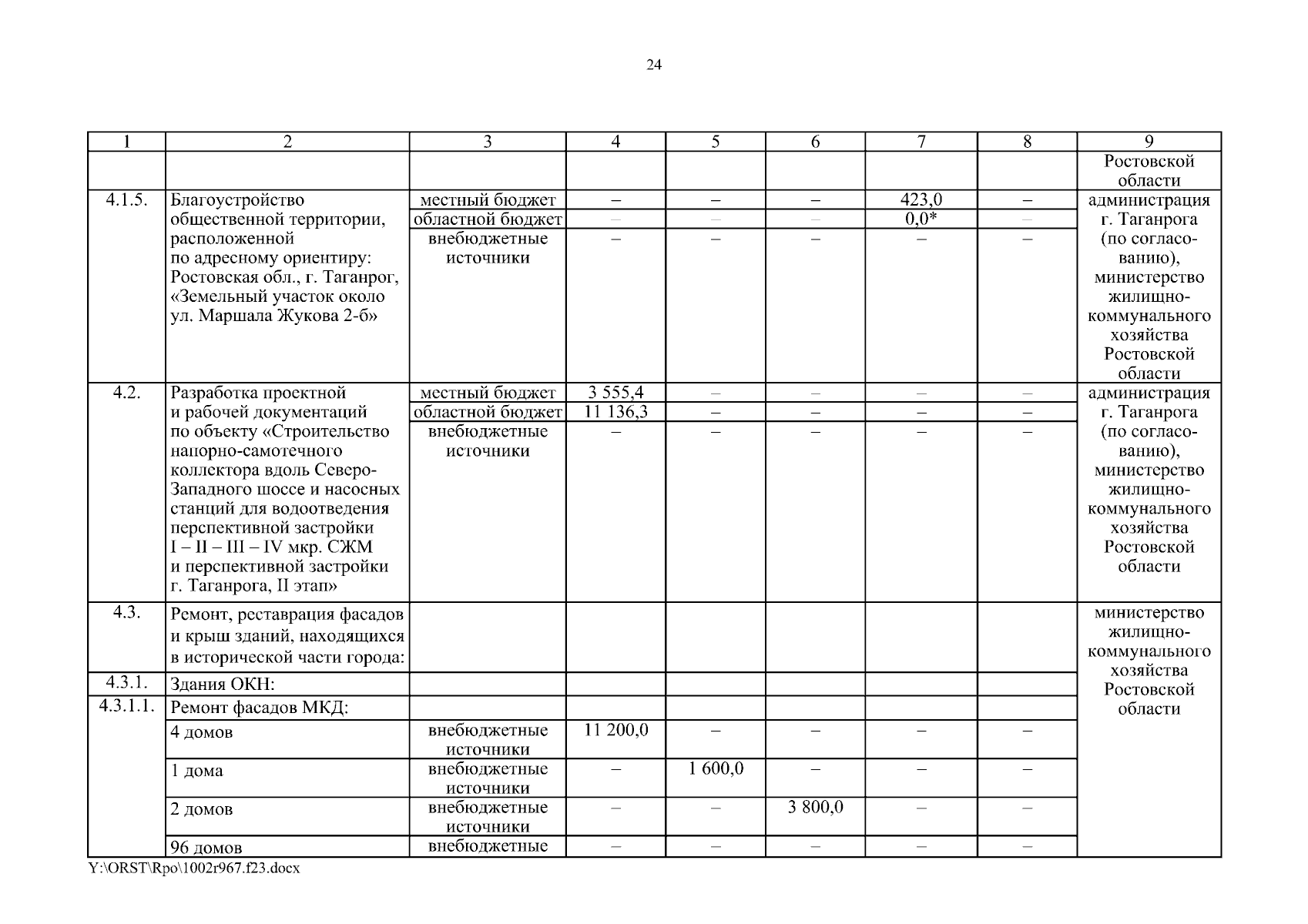 24

| 1 | 2 | 3 | 4 | 5 | 6 | 7 | 8 | 9 |
|---|---|---|---|---|---|---|---|---|
| | | | | | | | | Ростовской области |
| 4.1.5. | Благоустройство общественной территории, расположенной по адресному ориентиру: Ростовская обл., г. Таганрог, «Земельный участок около ул. Маршала Жукова 2-б» | местный бюджет | – | – | – | 423,0 | – | администрация г. Таганрога (по согласованию), министерство жилищно-коммунального хозяйства Ростовской области |
| | | областной бюджет | – | – | – | 0,0* | – | |
| | | внебюджетные источники | – | – | – | – | – | |
| 4.2. | Разработка проектной и рабочей документаций по объекту «Строительство напорно-самотечного коллектора вдоль Северо-Западного шоссе и насосных станций для водоотведения перспективной застройки I – II – III – IV мкр. СЖМ и перспективной застройки г. Таганрога, II этап» | местный бюджет | 3 555,4 | – | – | – | – | администрация г. Таганрога (по согласованию), министерство жилищно-коммунального хозяйства Ростовской области |
| | | областной бюджет | 11 136,3 | – | – | – | – | |
| | | внебюджетные источники | – | – | – | – | – | |
| 4.3. | Ремонт, реставрация фасадов и крыш зданий, находящихся в исторической части города: | | | | | | | министерство жилищно-коммунального хозяйства Ростовской области |
| 4.3.1. | Здания ОКН: | | | | | | | |
| 4.3.1.1. | Ремонт фасадов МКД: | | | | | | | |
| | 4 домов | внебюджетные источники | 11 200,0 | – | – | – | – | |
| | 1 дома | внебюджетные источники | – | 1 600,0 | – | – | – | |
| | 2 домов | внебюджетные источники | – | – | 3 800,0 | – | – | |
| | 96 домов | внебюджетные | – | – | – | – | – | |

Y:\ORST\Rpo\1002r967.f23.docx